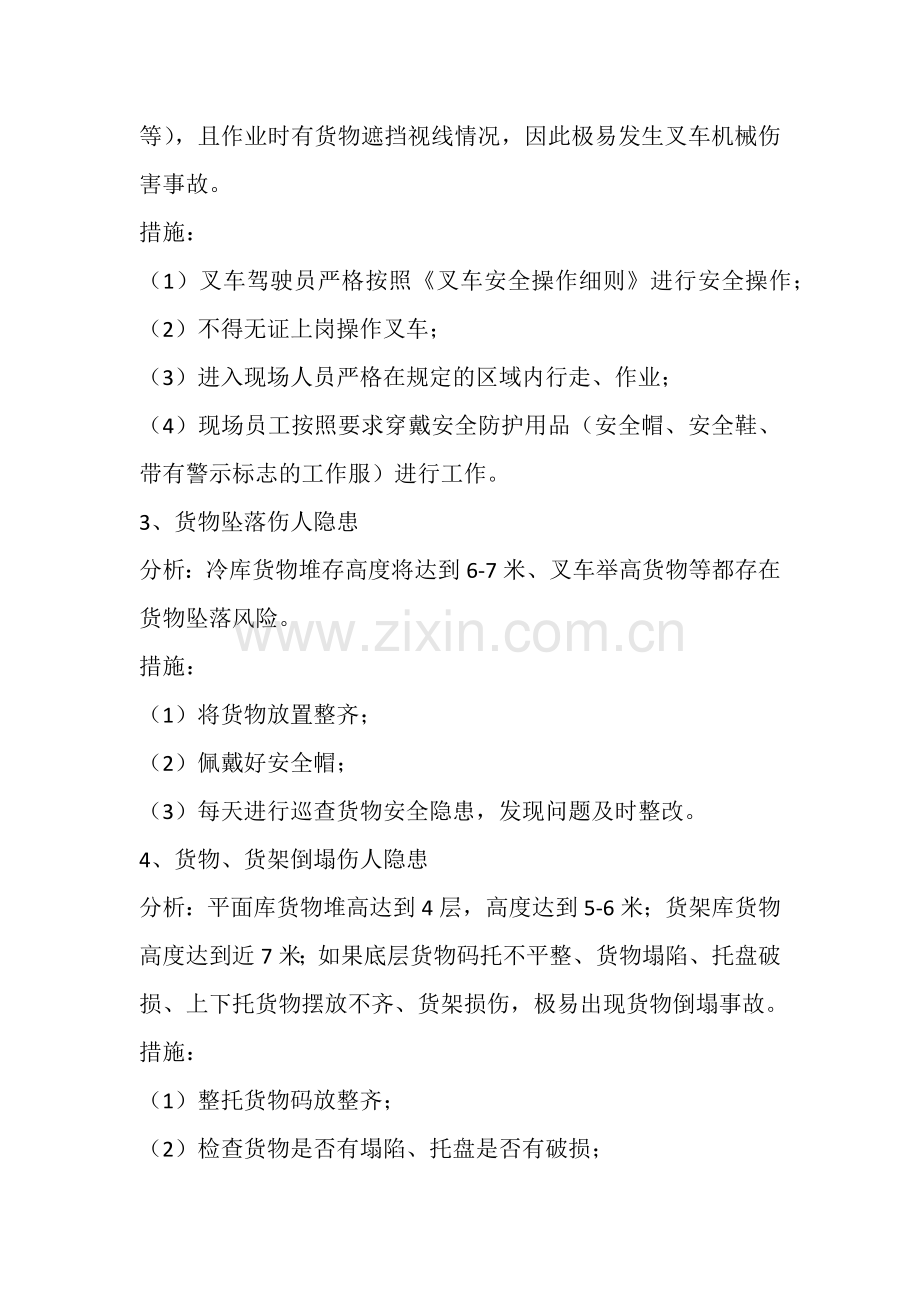 等），且作业时有货物遮挡视线情况，因此极易发生叉车机械伤害事故。

措施：

（1）叉车驾驶员严格按照《叉车安全操作细则》进行安全操作；

（2）不得无证上岗操作叉车；

（3）进入现场人员严格在规定的区域内行走、作业；

（4）现场员工按照要求穿戴安全防护用品（安全帽、安全鞋、带有警示标志的工作服）进行工作。

3、货物坠落伤人隐患

分析：冷库货物堆存高度将达到 6-7 米、叉车举高货物等都存在货物坠落风险。

www.zixin.com.cn

措施：

（1）将货物放置整齐；

（2）佩戴好安全帽；

（3）每天进行巡查货物安全隐患，发现问题及时整改。

4、货物、货架倒塌伤人隐患

分析：平面库货物堆高达到 4 层，高度达到 5-6 米；货架库货物高度达到近 7 米；如果底层货物码托不平整、货物塌陷、托盘破损、上下托货物摆放不齐、货架损伤，极易出现货物倒塌事故。

措施：

（1）整托货物码放整齐；

（2）检查货物是否有塌陷、托盘是否有破损；